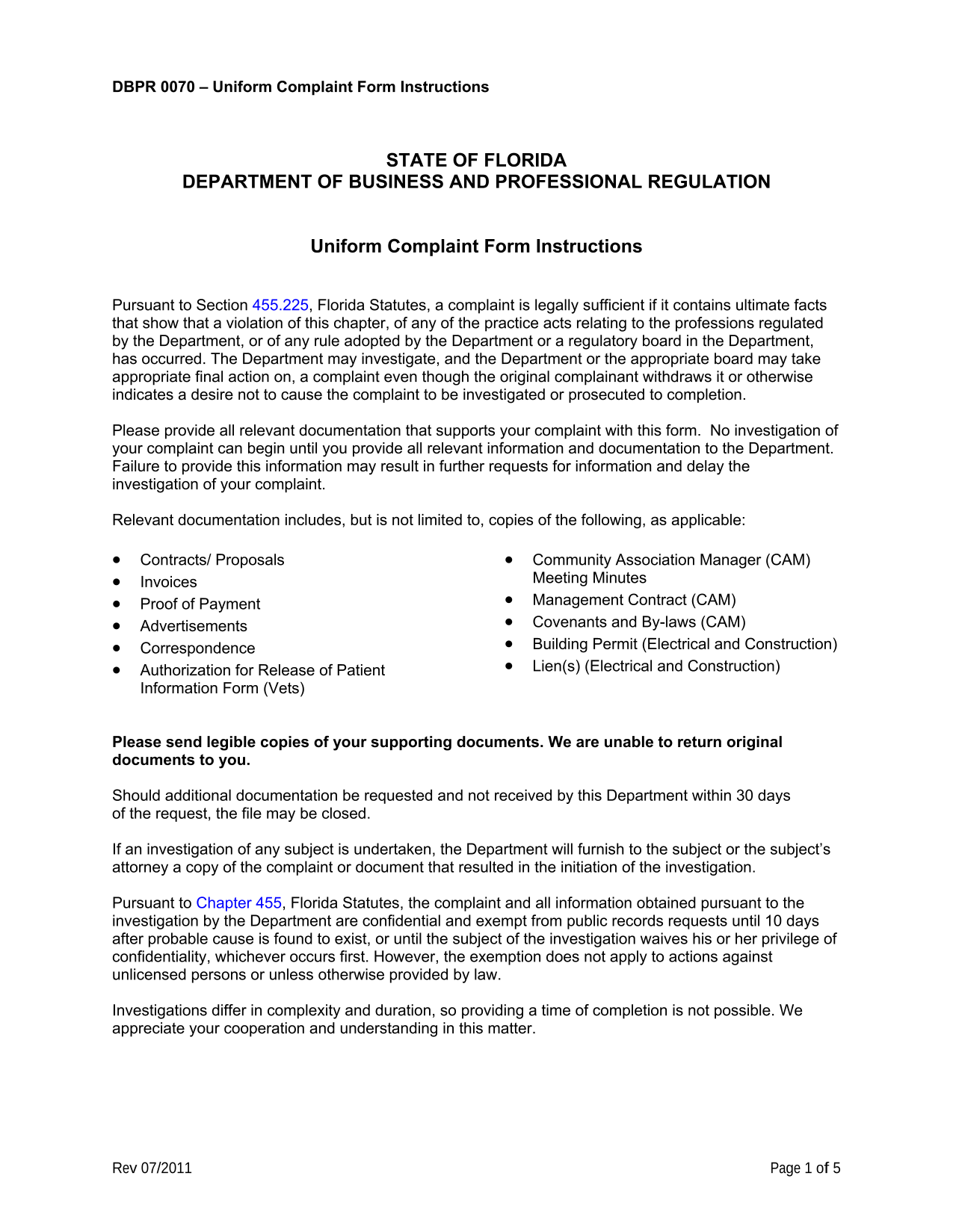 DBPR 0070 – Uniform Complaint Form Instructions

STATE OF FLORIDA
DEPARTMENT OF BUSINESS AND PROFESSIONAL REGULATION

Uniform Complaint Form Instructions

Pursuant to Section 455.225, Florida Statutes, a complaint is legally sufficient if it contains ultimate facts that show that a violation of this chapter, of any of the practice acts relating to the professions regulated by the Department, or of any rule adopted by the Department or a regulatory board in the Department, has occurred. The Department may investigate, and the Department or the appropriate board may take appropriate final action on, a complaint even though the original complainant withdraws it or otherwise indicates a desire not to cause the complaint to be investigated or prosecuted to completion.

Please provide all relevant documentation that supports your complaint with this form. No investigation of your complaint can begin until you provide all relevant information and documentation to the Department. Failure to provide this information may result in further requests for information and delay the investigation of your complaint.

Relevant documentation includes, but is not limited to, copies of the following, as applicable:

• Contracts/ Proposals
• Invoices
• Proof of Payment
• Advertisements
• Correspondence
• Authorization for Release of Patient Information Form (Vets)

• Community Association Manager (CAM) Meeting Minutes
• Management Contract (CAM)
• Covenants and By-laws (CAM)
• Building Permit (Electrical and Construction)
• Lien(s) (Electrical and Construction)

Please send legible copies of your supporting documents. We are unable to return original documents to you.

Should additional documentation be requested and not received by this Department within 30 days of the request, the file may be closed.

If an investigation of any subject is undertaken, the Department will furnish to the subject or the subject's attorney a copy of the complaint or document that resulted in the initiation of the investigation.

Pursuant to Chapter 455, Florida Statutes, the complaint and all information obtained pursuant to the investigation by the Department are confidential and exempt from public records requests until 10 days after probable cause is found to exist, or until the subject of the investigation waives his or her privilege of confidentiality, whichever occurs first. However, the exemption does not apply to actions against unlicensed persons or unless otherwise provided by law.

Investigations differ in complexity and duration, so providing a time of completion is not possible. We appreciate your cooperation and understanding in this matter.

Rev 07/2011

Page 1 of 5